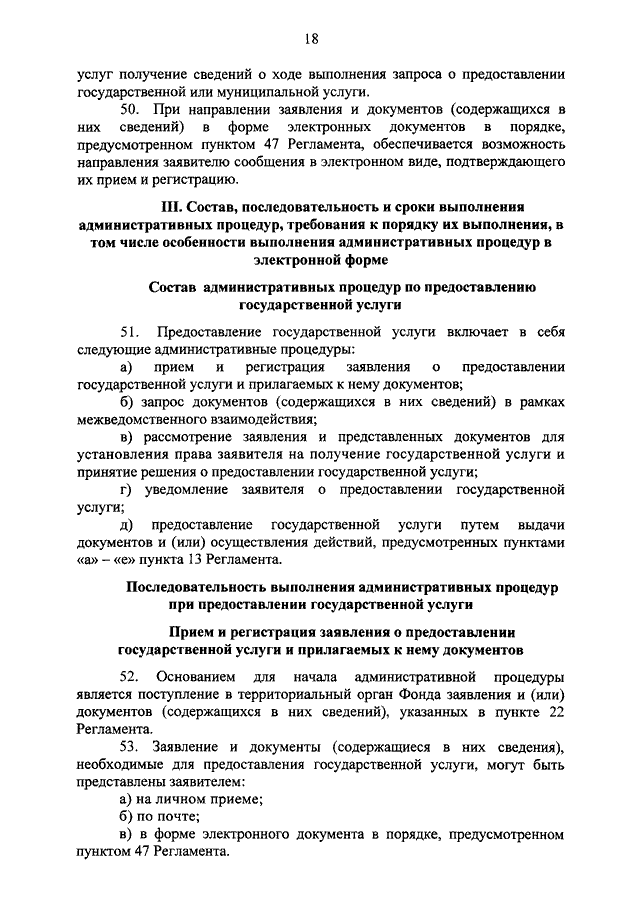 18

услуг получение сведений о ходе выполнения запроса о предоставлении государственной или муниципальной услуги.

50. При направлении заявления и документов (содержащихся в них сведений) в форме электронных документов в порядке, предусмотренном пунктом 47 Регламента, обеспечивается возможность направления заявителю сообщения в электронном виде, подтверждающего их прием и регистрацию.

III. Состав, последовательность и сроки выполнения административных процедур, требования к порядку их выполнения, в том числе особенности выполнения административных процедур в электронной форме

Состав административных процедур по предоставлению государственной услуги

51. Предоставление государственной услуги включает в себя следующие административные процедуры:

а) прием и регистрация заявления о предоставлении государственной услуги и прилагаемых к нему документов;

б) запрос документов (содержащихся в них сведений) в рамках межведомственного взаимодействия;

в) рассмотрение заявления и представленных документов для установления права заявителя на получение государственной услуги и принятие решения о предоставлении государственной услуги;

г) уведомление заявителя о предоставлении государственной услуги;

д) предоставление государственной услуги путем выдачи документов и (или) осуществления действий, предусмотренных пунктами «а» – «е» пункта 13 Регламента.

Последовательность выполнения административных процедур при предоставлении государственной услуги

Прием и регистрация заявления о предоставлении государственной услуги и прилагаемых к нему документов

52. Основанием для начала административной процедуры является поступление в территориальный орган Фонда заявления и (или) документов (содержащихся в них сведений), указанных в пункте 22 Регламента.

53. Заявление и документы (содержащиеся в них сведения), необходимые для предоставления государственной услуги, могут быть представлены заявителем:

а) на личном приеме;

б) по почте;

в) в форме электронного документа в порядке, предусмотренном пунктом 47 Регламента.